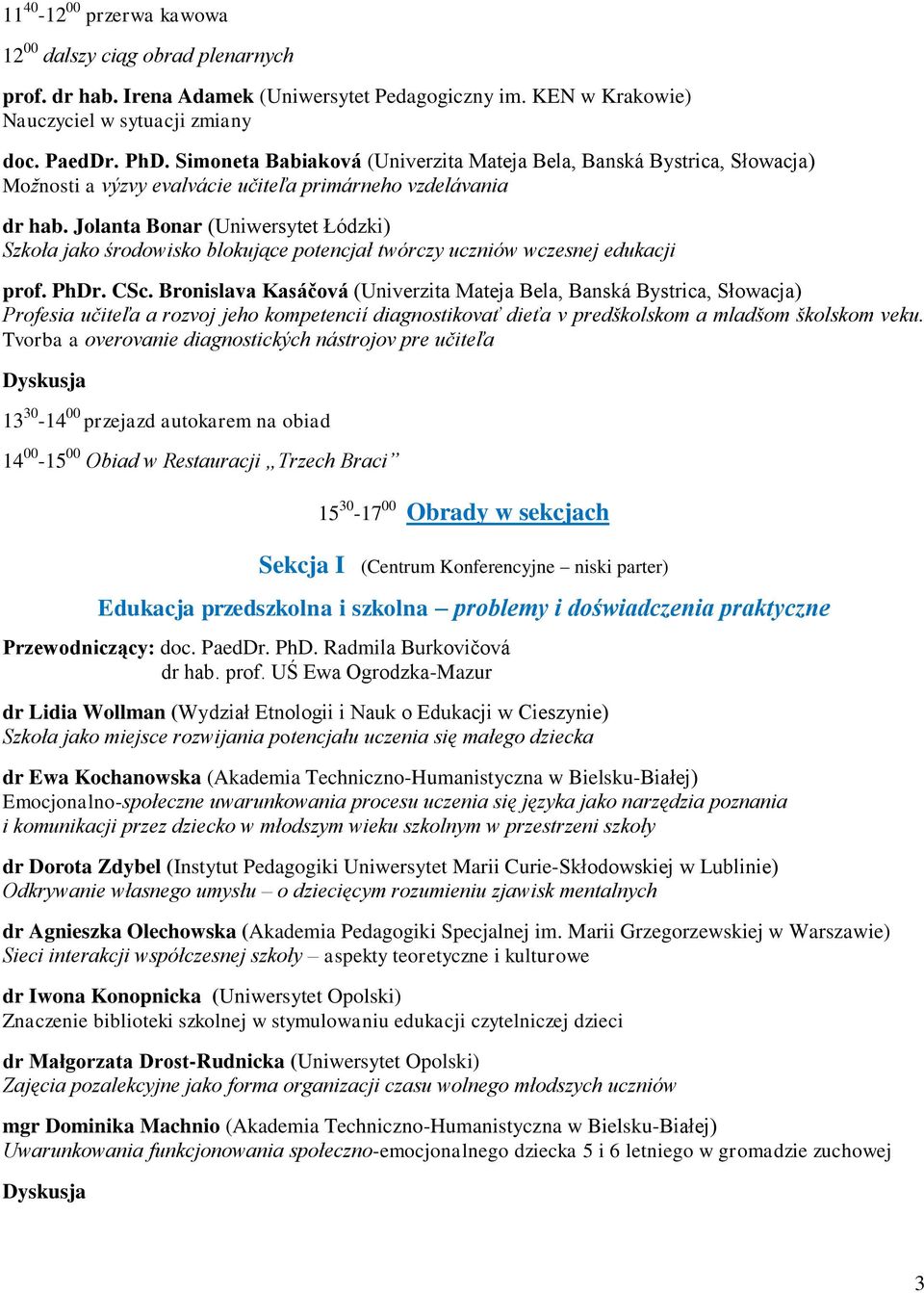 $11^{40}$-$12^{00}$ przerwa kawowa

$12^{00}$ dalszy ciąg obrad plenarnych

prof. dr hab. Irena Adamek (Uniwersytet Pedagogiczny im. KEN w Krakowie)
Nauczyciel w sytuacji zmiany

doc. PaedDr. PhD. Simoneta Babiaková (Univerzita Mateja Bela, Banská Bystrica, Słowacja)
Možnosti a výzvy evalvácie učiteľa primárneho vzdelávania

dr hab. Jolanta Bonar (Uniwersytet Łódzki)
Szkoła jako środowisko blokujące potencjał twórczy uczniów wczesnej edukacji

prof. PhDr. CSc. Bronislava Kasáčová (Univerzita Mateja Bela, Banská Bystrica, Słowacja)
Profesia učiteľa a rozvoj jeho kompetencií diagnostikovať dieťa v predškolskom a mladšom školskom veku. Tvorba a overovanie diagnostických nástrojov pre učiteľa

Dyskusja

$13^{30}$-$14^{00}$ przejazd autokarem na obiad

$14^{00}$-$15^{00}$ Obiad w Restauracji „Trzech Braci”

$15^{30}$-$17^{00}$ Obrady w sekcjach

Sekcja I (Centrum Konferencyjne – niski parter)

Edukacja przedszkolna i szkolna – problemy i doświadczenia praktyczne

Przewodniczący: doc. PaedDr. PhD. Radmila Burkovičová
dr hab. prof. UŚ Ewa Ogrodzka-Mazur

dr Lidia Wollman (Wydział Etnologii i Nauk o Edukacji w Cieszynie)
Szkoła jako miejsce rozwijania potencjału uczenia się małego dziecka

dr Ewa Kochanowska (Akademia Techniczno-Humanistyczna w Bielsku-Białej)
Emocjonalno-społeczne uwarunkowania procesu uczenia się języka jako narzędzia poznania i komunikacji przez dziecko w młodszym wieku szkolnym w przestrzeni szkoły

dr Dorota Zdybel (Instytut Pedagogiki Uniwersytet Marii Curie-Skłodowskiej w Lublinie)
Odkrywanie własnego umysłu – o dziecięcym rozumieniu zjawisk mentalnych

dr Agnieszka Olechowska (Akademia Pedagogiki Specjalnej im. Marii Grzegorzewskiej w Warszawie)
Sieci interakcji współczesnej szkoły – aspekty teoretyczne i kulturowe

dr Iwona Konopnicka (Uniwersytet Opolski)
Znaczenie biblioteki szkolnej w stymulowaniu edukacji czytelniczej dzieci

dr Małgorzata Drost-Rudnicka (Uniwersytet Opolski)
Zajęcia pozalekcyjne jako forma organizacji czasu wolnego młodszych uczniów

mgr Dominika Machnio (Akademia Techniczno-Humanistyczna w Bielsku-Białej)
Uwarunkowania funkcjonowania społeczno-emocjonalnego dziecka 5 i 6 letniego w gromadzie zuchowej

Dyskusja

3